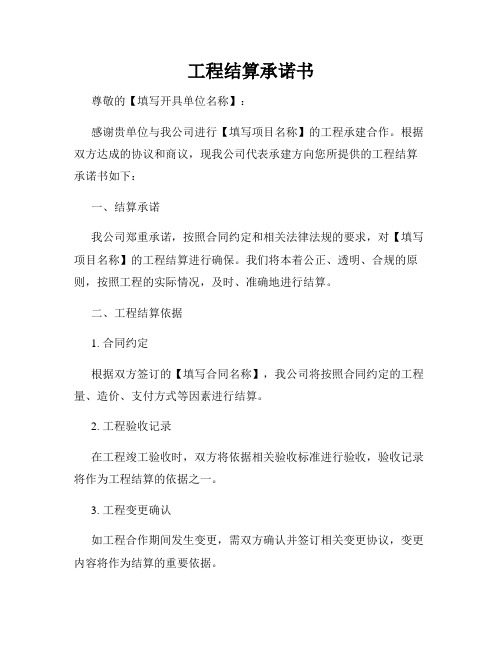 工程结算承诺书

尊敬的【填写开具单位名称】：

感谢贵单位与我公司进行【填写项目名称】的工程承建合作。根据双方达成的协议和商议，现我公司代表承建方向您所提供的工程结算承诺书如下：

一、结算承诺

我公司郑重承诺，按照合同约定和相关法律法规的要求，对【填写项目名称】的工程结算进行确保。我们将本着公正、透明、合规的原则，按照工程的实际情况，及时、准确地进行结算。

二、工程结算依据

1. 合同约定

根据双方签订的【填写合同名称】，我公司将按照合同约定的工程量、造价、支付方式等因素进行结算。

2. 工程验收记录

在工程竣工验收时，双方将依据相关验收标准进行验收，验收记录将作为工程结算的依据之一。

3. 工程变更确认

如工程合作期间发生变更，需双方确认并签订相关变更协议，变更内容将作为结算的重要依据。